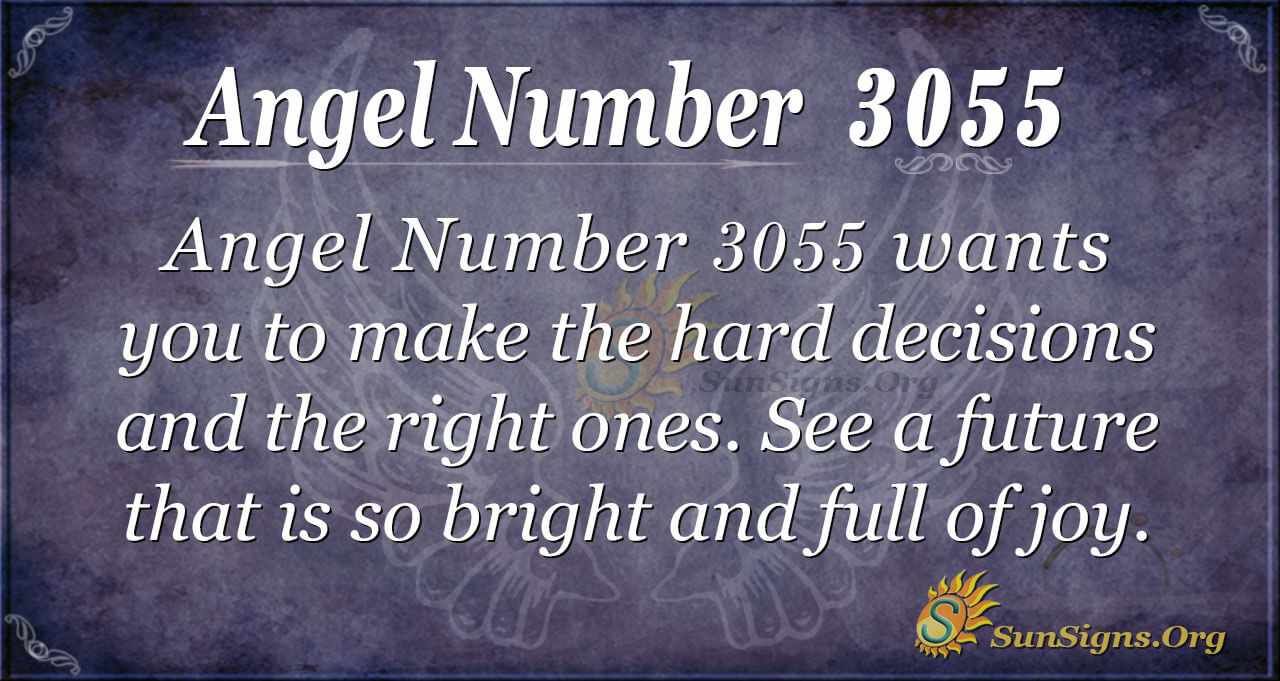 Angel Number 3055

Angel Number 3055 wants you to make the hard decisions and the right ones. See a future that is so bright and full of joy.

SunSigns.Org

SunSigns.Org